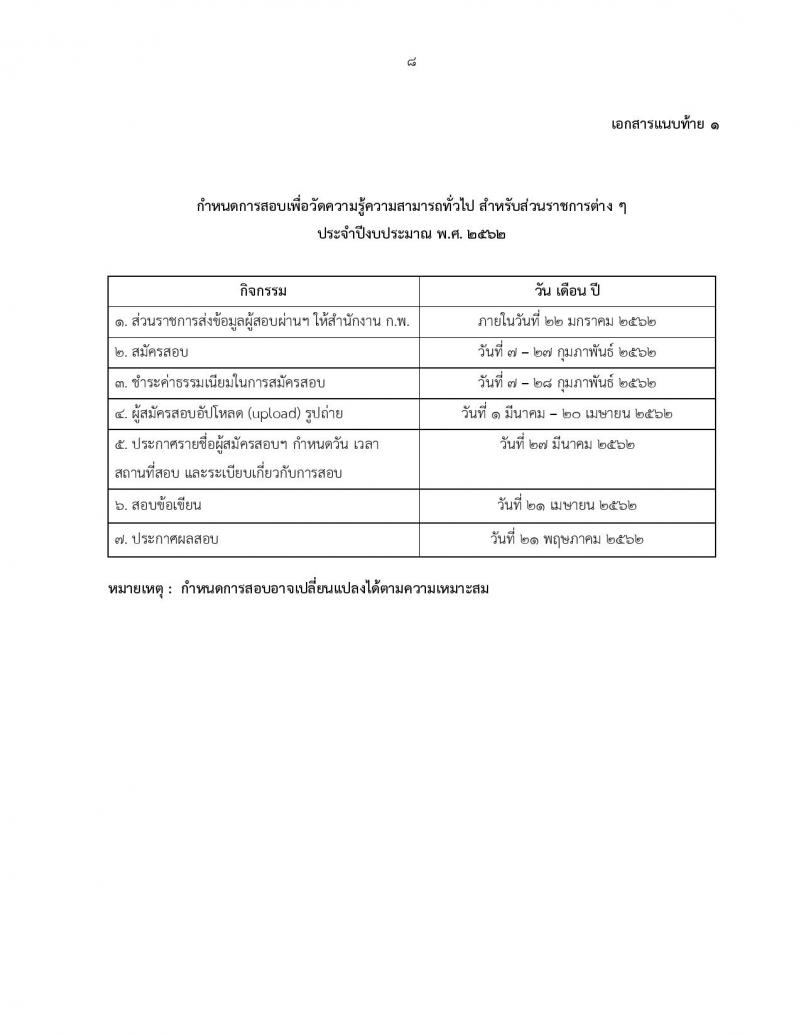 ๘

เอกสารแนบท้าย ๑

กำหนดการสอบเพื่อวัดความรู้ความสามารถทั่วไป สำหรับส่วนราชการต่าง ๆ ประจำปีงบประมาณ พ.ศ. ๒๕๖๒

| กิจกรรม | วัน เดือน ปี |
|---|---|
| ๑. ส่วนราชการส่งข้อมูลผู้สอบผ่านฯ ให้สำนักงาน ก.พ. | ภายในวันที่ ๒๒ มกราคม ๒๕๖๒ |
| ๒. สมัครสอบ | วันที่ ๗ – ๒๗ กุมภาพันธ์ ๒๕๖๒ |
| ๓. ชำระค่าธรรมเนียมในการสมัครสอบ | วันที่ ๗ – ๒๘ กุมภาพันธ์ ๒๕๖๒ |
| ๔. ผู้สมัครสอบอัปโหลด (upload) รูปถ่าย | วันที่ ๑ มีนาคม – ๒๐ เมษายน ๒๕๖๒ |
| ๕. ประกาศรายชื่อผู้สมัครสอบฯ กำหนดวัน เวลา สถานที่สอบ และระเบียบเกี่ยวกับการสอบ | วันที่ ๒๗ มีนาคม ๒๕๖๒ |
| ๖. สอบข้อเขียน | วันที่ ๒๑ เมษายน ๒๕๖๒ |
| ๗. ประกาศผลสอบ | วันที่ ๒๑ พฤษภาคม ๒๕๖๒ |

หมายเหตุ : กำหนดการสอบอาจเปลี่ยนแปลงได้ตามความเหมาะสม